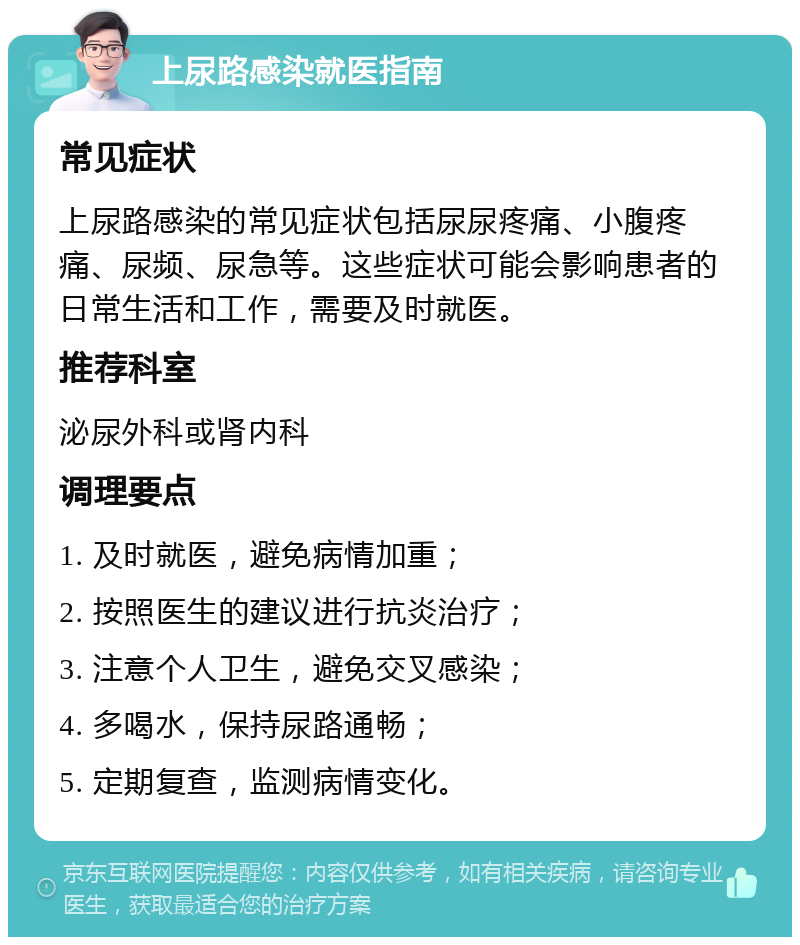 上尿路感染就医指南

常见症状

上尿路感染的常见症状包括尿尿疼痛、小腹疼痛、尿频、尿急等。这些症状可能会影响患者的日常生活和工作，需要及时就医。

推荐科室

泌尿外科或肾内科

调理要点

1. 及时就医，避免病情加重；

2. 按照医生的建议进行抗炎治疗；

3. 注意个人卫生，避免交叉感染；

4. 多喝水，保持尿路通畅；

5. 定期复查，监测病情变化。

京东互联网医院提醒您：内容仅供参考，如有相关疾病，请咨询专业医生，获取最适合您的治疗方案